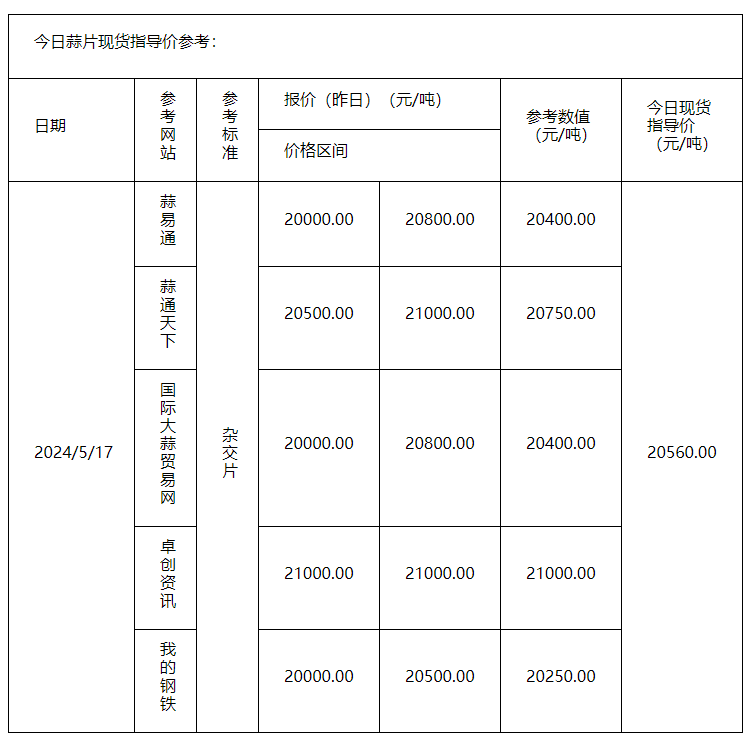 今日蒜片现货指导价参考：

| 日期 | 参考网站 | 参考标准 | 报价（昨日）（元/吨） 价格区间 | | 参考数值（元/吨） | 今日现货指导价（元/吨） |
|---|---|---|---|---|---|---|
| 2024/5/17 | 蒜易通 | 杂交片 | 20000.00 | 20800.00 | 20400.00 | 20560.00 |
| | 蒜通天下 | | 20500.00 | 21000.00 | 20750.00 | |
| | 国际大蒜贸易网 | | 20000.00 | 20800.00 | 20400.00 | |
| | 卓创资讯 | | 21000.00 | 21000.00 | 21000.00 | |
| | 我的钢铁 | | 20000.00 | 20500.00 | 20250.00 | |